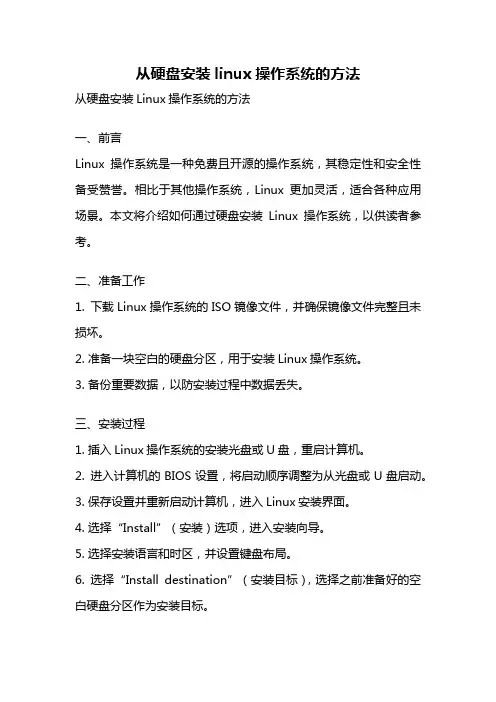 从硬盘安装 linux 操作系统的方法

从硬盘安装 Linux 操作系统的方法

一、前言

Linux 操作系统是一种免费且开源的操作系统，其稳定性和安全性备受赞誉。相比于其他操作系统，Linux 更加灵活，适合各种应用场景。本文将介绍如何通过硬盘安装 Linux 操作系统，以供读者参考。

二、准备工作

1. 下载 Linux 操作系统的 ISO 镜像文件，并确保镜像文件完整且未损坏。

2. 准备一块空白的硬盘分区，用于安装 Linux 操作系统。

3. 备份重要数据，以防安装过程中数据丢失。

三、安装过程

1. 插入 Linux 操作系统的安装光盘或 U 盘，重启计算机。

2. 进入计算机的 BIOS 设置，将启动顺序调整为从光盘或 U 盘启动。

3. 保存设置并重新启动计算机，进入 Linux 安装界面。

4. 选择“Install”（安装）选项，进入安装向导。

5. 选择安装语言和时区，并设置键盘布局。

6. 选择“Install destination”（安装目标），选择之前准备好的空白硬盘分区作为安装目标。